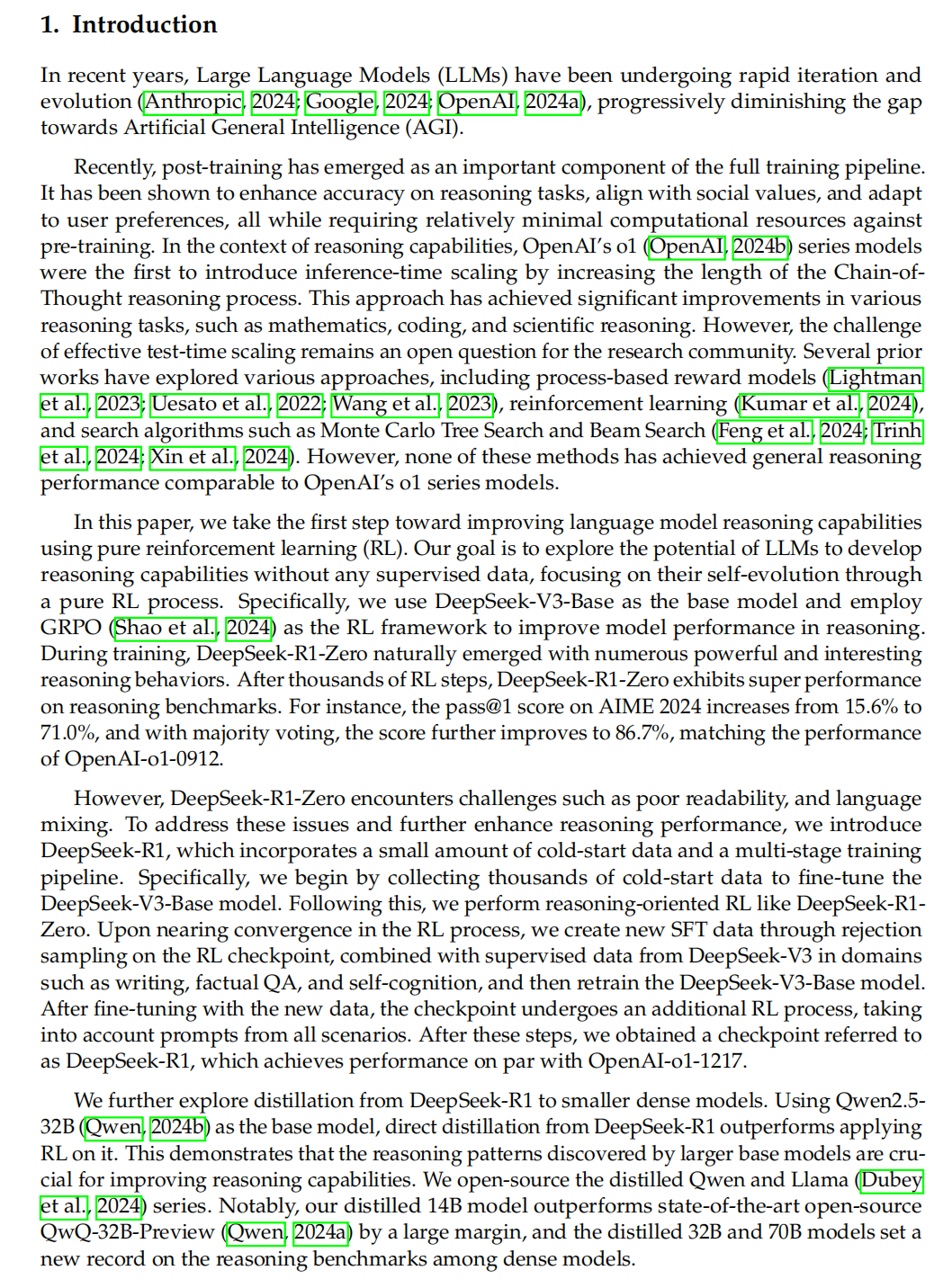 1. Introduction

In recent years, Large Language Models (LLMs) have been undergoing rapid iteration and evolution (Anthropic, 2024; Google, 2024; OpenAI, 2024a), progressively diminishing the gap towards Artificial General Intelligence (AGI).

Recently, post-training has emerged as an important component of the full training pipeline. It has been shown to enhance accuracy on reasoning tasks, align with social values, and adapt to user preferences, all while requiring relatively minimal computational resources against pre-training. In the context of reasoning capabilities, OpenAI's o1 (OpenAI, 2024b) series models were the first to introduce inference-time scaling by increasing the length of the Chain-of-Thought reasoning process. This approach has achieved significant improvements in various reasoning tasks, such as mathematics, coding, and scientific reasoning. However, the challenge of effective test-time scaling remains an open question for the research community. Several prior works have explored various approaches, including process-based reward models (Lightman et al., 2023; Uesato et al., 2022; Wang et al., 2023), reinforcement learning (Kumar et al., 2024), and search algorithms such as Monte Carlo Tree Search and Beam Search (Feng et al., 2024; Trinh et al., 2024; Xin et al., 2024). However, none of these methods has achieved general reasoning performance comparable to OpenAI's o1 series models.

In this paper, we take the first step toward improving language model reasoning capabilities using pure reinforcement learning (RL). Our goal is to explore the potential of LLMs to develop reasoning capabilities without any supervised data, focusing on their self-evolution through a pure RL process. Specifically, we use DeepSeek-V3-Base as the base model and employ GRPO (Shao et al., 2024) as the RL framework to improve model performance in reasoning. During training, DeepSeek-R1-Zero naturally emerged with numerous powerful and interesting reasoning behaviors. After thousands of RL steps, DeepSeek-R1-Zero exhibits super performance on reasoning benchmarks. For instance, the pass@1 score on AIME 2024 increases from 15.6% to 71.0%, and with majority voting, the score further improves to 86.7%, matching the performance of OpenAI-o1-0912.

However, DeepSeek-R1-Zero encounters challenges such as poor readability, and language mixing. To address these issues and further enhance reasoning performance, we introduce DeepSeek-R1, which incorporates a small amount of cold-start data and a multi-stage training pipeline. Specifically, we begin by collecting thousands of cold-start data to fine-tune the DeepSeek-V3-Base model. Following this, we perform reasoning-oriented RL like DeepSeek-R1-Zero. Upon nearing convergence in the RL process, we create new SFT data through rejection sampling on the RL checkpoint, combined with supervised data from DeepSeek-V3 in domains such as writing, factual QA, and self-cognition, and then retrain the DeepSeek-V3-Base model. After fine-tuning with the new data, the checkpoint undergoes an additional RL process, taking into account prompts from all scenarios. After these steps, we obtained a checkpoint referred to as DeepSeek-R1, which achieves performance on par with OpenAI-o1-1217.

We further explore distillation from DeepSeek-R1 to smaller dense models. Using Qwen2.5-32B (Qwen, 2024b) as the base model, direct distillation from DeepSeek-R1 outperforms applying RL on it. This demonstrates that the reasoning patterns discovered by larger base models are crucial for improving reasoning capabilities. We open-source the distilled Qwen and Llama (Dubey et al., 2024) series. Notably, our distilled 14B model outperforms state-of-the-art open-source QwQ-32B-Preview (Qwen, 2024a) by a large margin, and the distilled 32B and 70B models set a new record on the reasoning benchmarks among dense models.